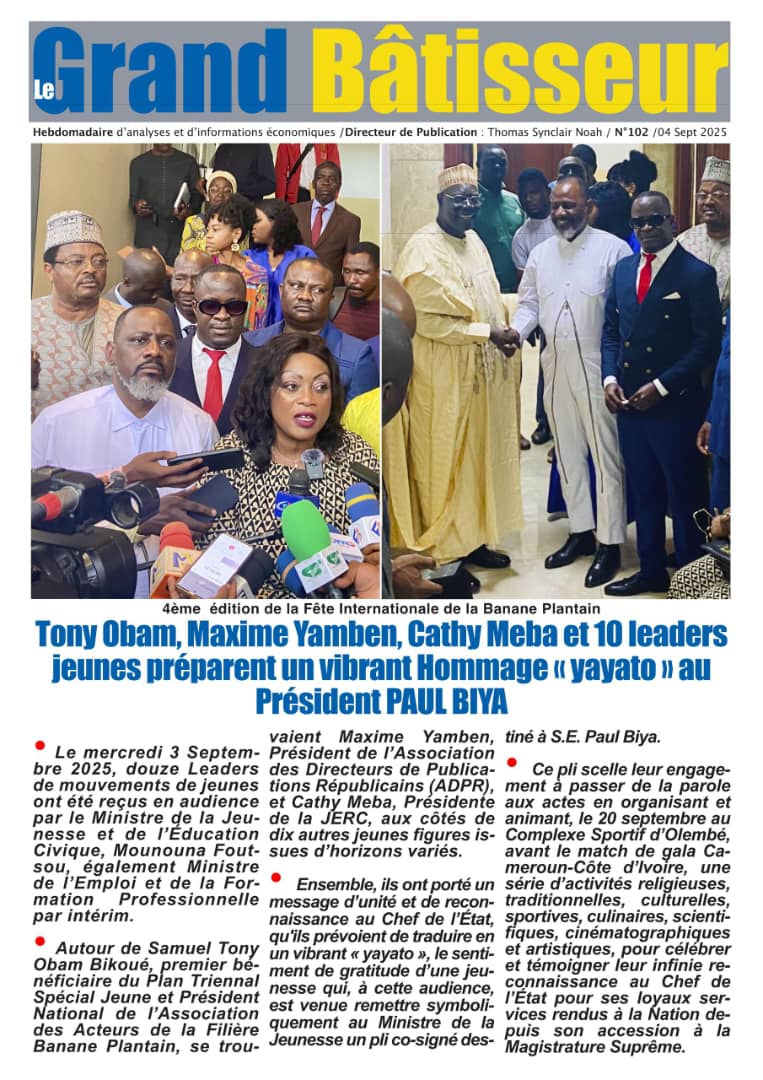 Le Grand Bâtisseur

Hebdomadaire d'analyses et d'informations économiques /Directeur de Publication : Thomas Synclair Noah / N°102 /04 Sept 2025

4ème édition de la Fête Internationale de la Banane Plantain

Tony Obam, Maxime Yamben, Cathy Meba et 10 leaders jeunes préparent un vibrant Hommage « yayato » au Président PAUL BIYA

Le mercredi 3 Septembre 2025, douze Leaders de mouvements de jeunes ont été reçus en audience par le Ministre de la Jeunesse et de l'Éducation Civique, Mounouna Foutsou, également Ministre de l'Emploi et de la Formation Professionnelle par intérim.

Autour de Samuel Tony Obam Bikoué, premier bénéficiaire du Plan Triennal Spécial Jeune et Président National de l'Association des Acteurs de la Filière Banane Plantain, se trouvaient Maxime Yamben, Président de l'Association des Directeurs de Publications Républicains (ADPR), et Cathy Meba, Présidente de la JERC, aux côtés de dix autres jeunes figures issues d'horizons variés.

Ensemble, ils ont porté un message d'unité et de reconnaissance au Chef de l'État, qu'ils prévoient de traduire en un vibrant « yayato », le sentiment de gratitude d'une jeunesse qui, à cette audience, est venue remettre symboliquement au Ministre de la Jeunesse un pli co-signé destiné à S.E. Paul Biya.

Ce pli scelle leur engagement à passer de la parole aux actes en organisant et animant, le 20 septembre au Complexe Sportif d'Olembé, avant le match de gala Cameroun-Côte d'Ivoire, une série d'activités religieuses, traditionnelles, culturelles, sportives, culinaires, scientifiques, cinématographiques et artistiques, pour célébrer et témoigner leur infinie reconnaissance au Chef de l'État pour ses loyaux services rendus à la Nation depuis son accession à la Magistrature Suprême.